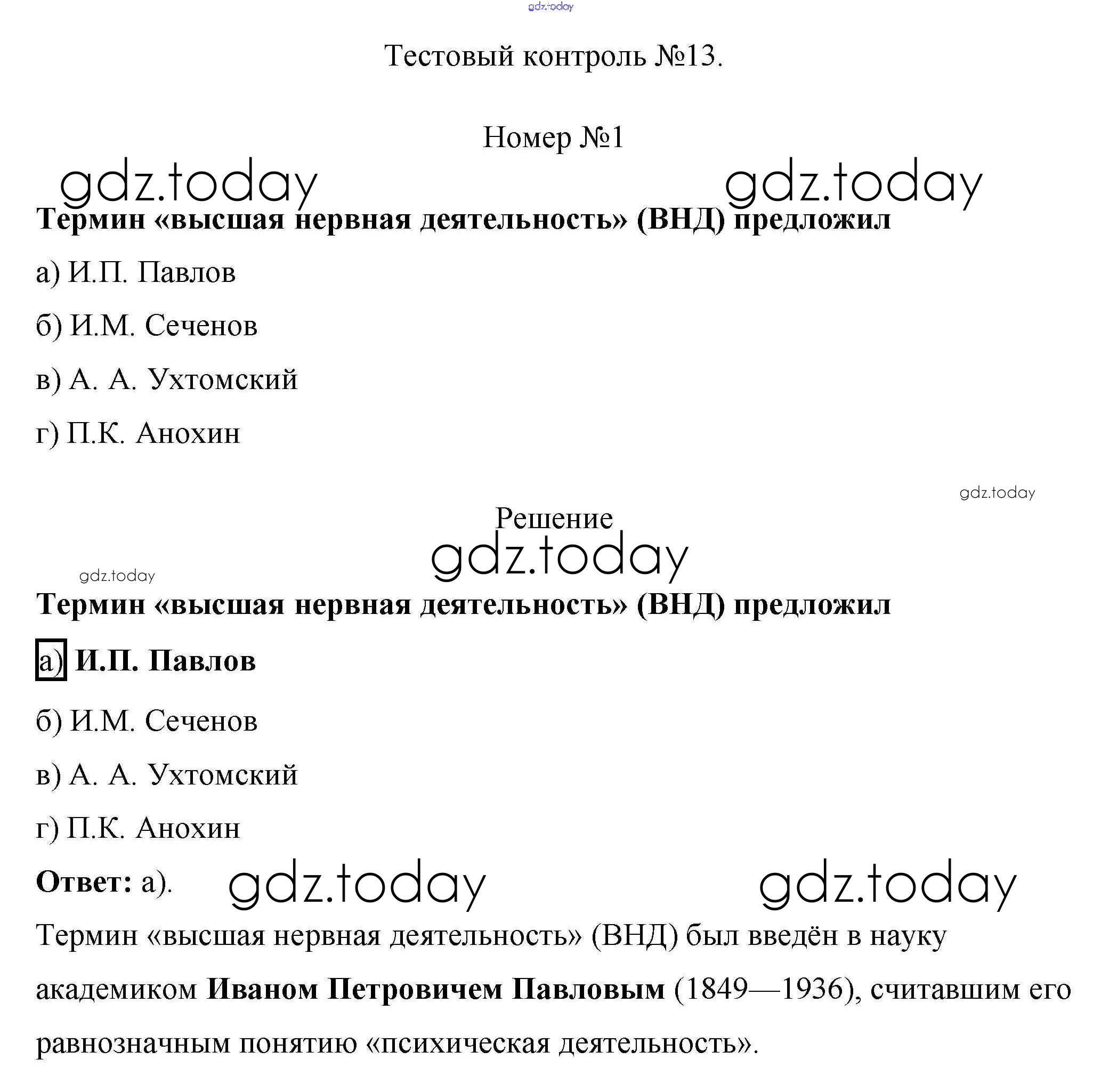 gdz.today

Тестовый контроль №13.

Номер №1

gdz.today gdz.today

Термин «высшая нервная деятельность» (ВНД) предложил

а) И.П. Павлов

б) И.М. Сеченов

в) А. А. Ухтомский

г) П.К. Анохин

gdz.today

Решение

gdz.today

gdz.today

Термин «высшая нервная деятельность» (ВНД) предложил

а) И.П. Павлов

б) И.М. Сеченов

в) А. А. Ухтомский

г) П.К. Анохин

Ответ: а). gdz.today gdz.today

Термин «высшая нервная деятельность» (ВНД) был введён в науку академиком Иваном Петровичем Павловым (1849—1936), считавшим его равнозначным понятию «психическая деятельность».